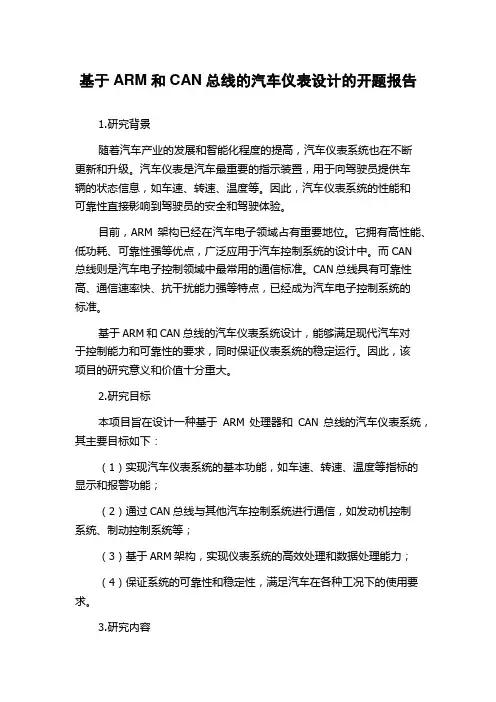 基于 ARM 和 CAN 总线的汽车仪表设计的开题报告

1.研究背景

随着汽车产业的发展和智能化程度的提高，汽车仪表系统也在不断更新和升级。汽车仪表是汽车最重要的指示装置，用于向驾驶员提供车辆的状态信息，如车速、转速、温度等。因此，汽车仪表系统的性能和可靠性直接影响到驾驶员的安全和驾驶体验。

目前，ARM 架构已经在汽车电子领域占有重要地位。它拥有高性能、低功耗、可靠性强等优点，广泛应用于汽车控制系统的设计中。而 CAN 总线则是汽车电子控制领域中最常用的通信标准。CAN 总线具有可靠性高、通信速率快、抗干扰能力强等特点，已经成为汽车电子控制系统的标准。

基于 ARM 和 CAN 总线的汽车仪表系统设计，能够满足现代汽车对于控制能力和可靠性的要求，同时保证仪表系统的稳定运行。因此，该项目的研究意义和价值十分重大。

2.研究目标

本项目旨在设计一种基于 ARM 处理器和 CAN 总线的汽车仪表系统，其主要目标如下：

（1）实现汽车仪表系统的基本功能，如车速、转速、温度等指标的显示和报警功能；

（2）通过 CAN 总线与其他汽车控制系统进行通信，如发动机控制系统、制动控制系统等；

（3）基于 ARM 架构，实现仪表系统的高效处理和数据处理能力；

（4）保证系统的可靠性和稳定性，满足汽车在各种工况下的使用要求。

3.研究内容